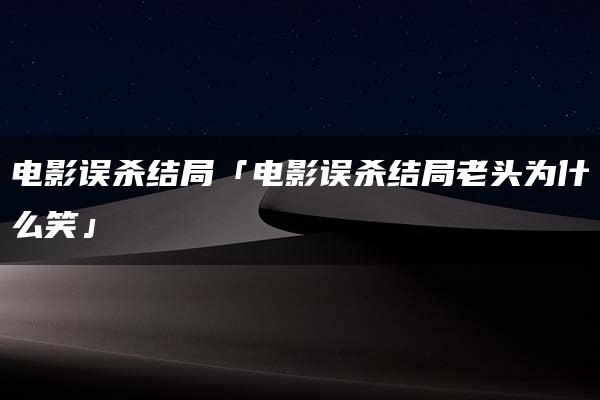 电影误杀结局「电影误杀结局老头为什么笑」